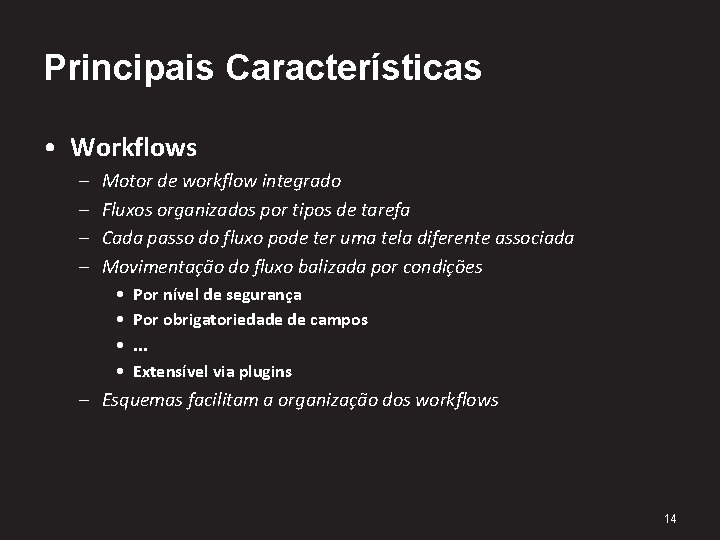 Principais Características

• Workflows
– Motor de workflow integrado
– Fluxos organizados por tipos de tarefa
– Cada passo do fluxo pode ter uma tela diferente associada
– Movimentação do fluxo balizada por condições
• Por nível de segurança
• Por obrigatoriedade de campos
• ...
• Extensível via plugins
– Esquemas facilitam a organização dos workflows

14